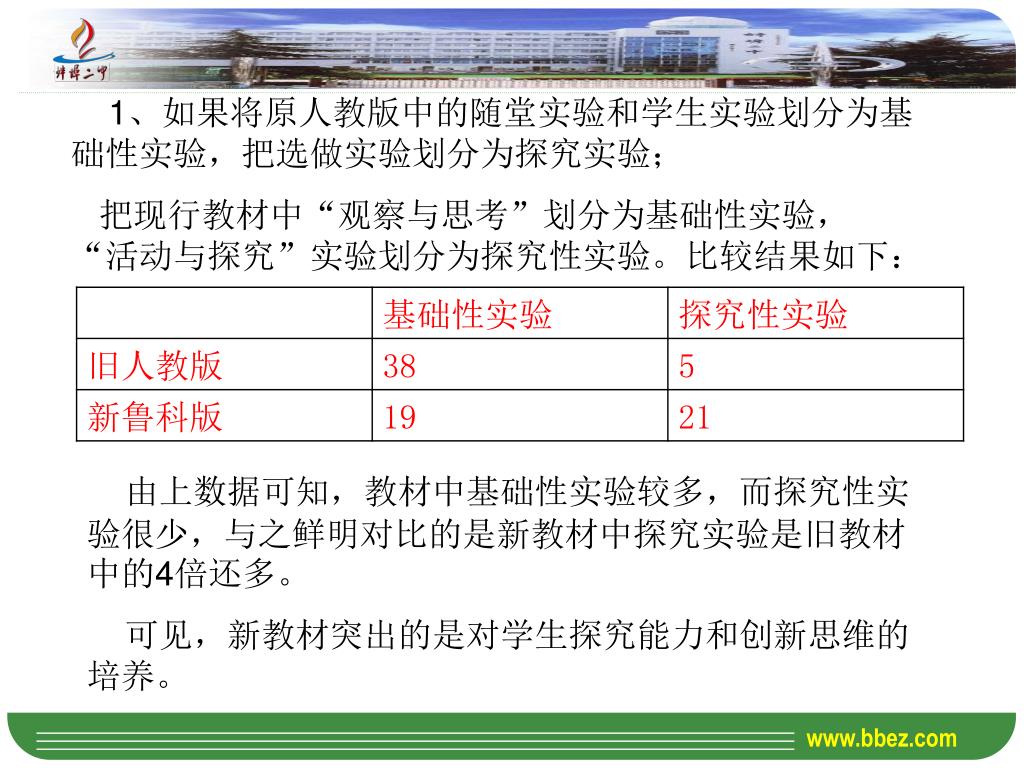 蚌埠二中

1、如果将原人教版中的随堂实验和学生实验划分为基础性实验，把选做实验划分为探究实验；

把现行教材中“观察与思考”划分为基础性实验，“活动与探究”实验划分为探究性实验。比较结果如下：

| | 基础性实验 | 探究性实验 |
|---|---|---|
| 旧人教版 | 38 | 5 |
| 新鲁科版 | 19 | 21 |

由上数据可知，教材中基础性实验较多，而探究性实验很少，与之鲜明对比的是新教材中探究实验是旧教材中的4倍还多。

可见，新教材突出的是对学生探究能力和创新思维的培养。

www.bbez.com